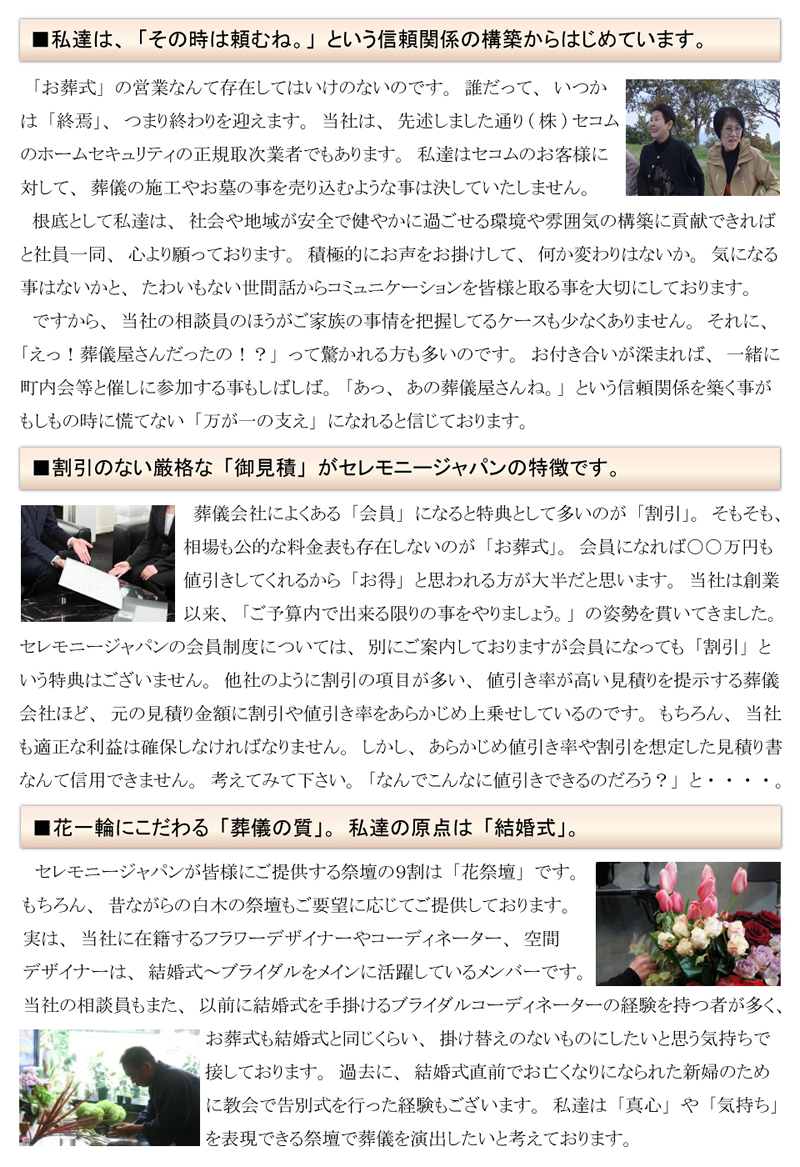 ■私達は、「その時は頼むね。」という信頼関係の構築からはじめています。

「お葬式」の営業なんて存在してはいけのないのです。 誰だって、 いつかは「終焉」、 つまり終わりを迎えます。 当社は、 先述しました通り（株）セコムのホームセキュリティの正規取次業者でもあります。 私達はセコムのお客様に対して、 葬儀の施工やお墓の事を売り込むような事は決していたしません。

根底として私達は、 社会や地域が安全で健やかに過ごせる環境や雰囲気の構築に貢献できればと社員一同、 心より願っております。 積極的にお声をお掛けして、 何か変わりはないか。 気になる事はないかと、 たわいもない世間話からコミュニケーションを皆様と取る事を大切にしております。

ですから、 当社の相談員のほうがご家族の事情を把握してるケースも少なくありません。 それに、「えっ！葬儀屋さんだったの！？」って驚かれる方も多いのです。 お付き合いが深まれば、 一緒に町内会等と催しに参加する事もしばしば。「あっ、 あの葬儀屋さんね。」という信頼関係を築く事がもしもの時に慌てない「万が一の支え」になれると信じております。

■割引のない厳格な「御見積」がセレモニージャパンの特徴です。

葬儀会社によくある「会員」になると特典として多いのが「割引」。 そもそも、相場も公的な料金表も存在しないのが「お葬式」。 会員になれば〇〇万円も値引きしてくれるから「お得」と思われる方が大半だと思います。 当社は創業以来、「ご予算内で出来る限りの事をやりましょう。」の姿勢を貫いてきました。セレモニージャパンの会員制度については、 別にご案内しておりますが会員になっても「割引」という特典はございません。 他社のように割引の項目が多い、 値引き率が高い見積りを提示する葬儀会社ほど、 元の見積り金額に割引や値引き率をあらかじめ上乗せしているのです。もちろん、 当社も適正な利益は確保しなければなりません。 しかし、 あらかじめ値引き率や割引を想定した見積り書なんて信用できません。 考えてみて下さい。「なんでこんなに値引きできるのだろう？」と・・・・。

■花一輪にこだわる「葬儀の質」。 私達の原点は「結婚式」。

セレモニージャパンが皆様にご提供する祭壇の9割は「花祭壇」です。もちろん、 昔ながらの白木の祭壇もご要望に応じてご提供しております。実は、 当社に在籍するフラワーデザイナーやコーディネーター、 空間デザイナーは、 結婚式～ブライダルをメインに活躍しているメンバーです。当社の相談員もまた、 以前に結婚式を手掛けるブライダルコーディネーターの経験を持つ者が多く、お葬式も結婚式と同じくらい、 掛け替えのないものにしたいと思う気持ちで接しております。 過去に、 結婚式直前でお亡くなりになられた新婦のために教会で告別式を行った経験もございます。 私達は「真心」や「気持ち」を表現できる祭壇で葬儀を演出したいと考えております。